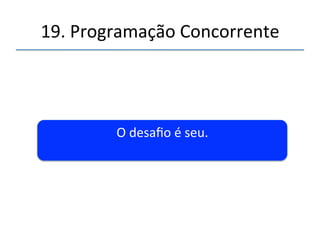 19. Programação Concorrente

O desafio é seu.